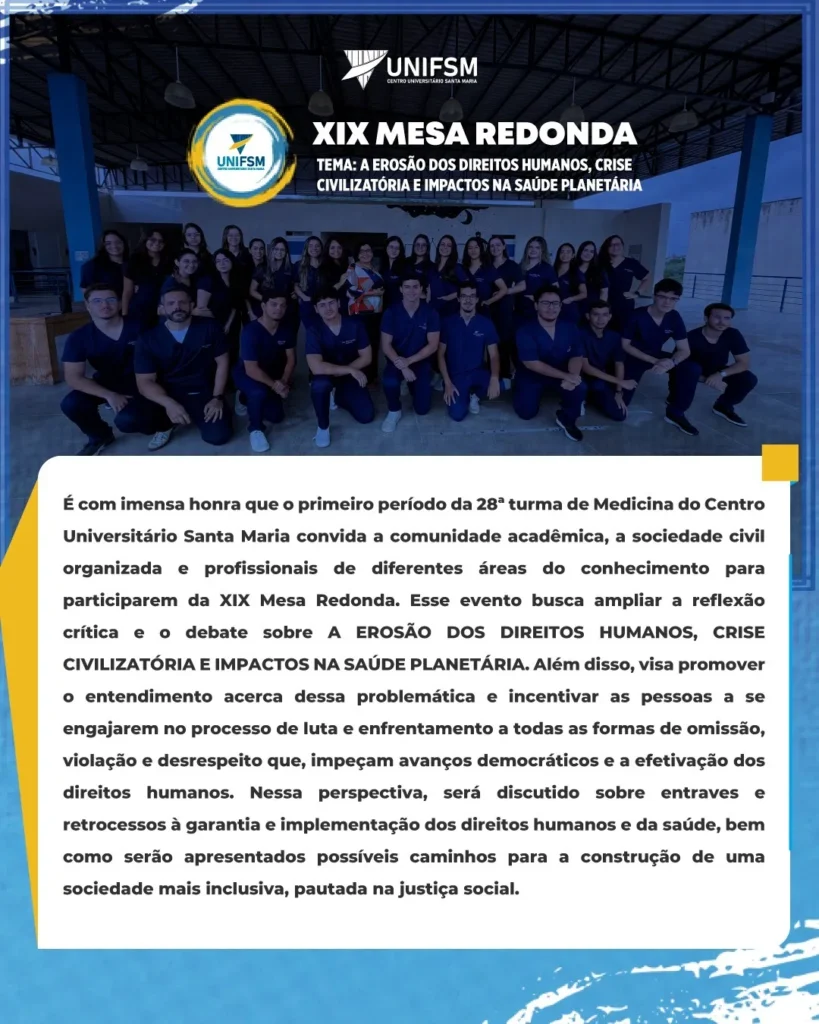 UNIFSM
CENTRO UNIVERSITÁRIO SANTA MARIA

UNIFSM

XIX MESA REDONDA

TEMA: A EROSÃO DOS DIREITOS HUMANOS, CRISE CIVILIZATÓRIA E IMPACTOS NA SAÚDE PLANETÁRIA

É com imensa honra que o primeiro período da 28ª turma de Medicina do Centro Universitário Santa Maria convida a comunidade acadêmica, a sociedade civil organizada e profissionais de diferentes áreas do conhecimento para participarem da XIX Mesa Redonda. Esse evento busca ampliar a reflexão crítica e o debate sobre A EROSÃO DOS DIREITOS HUMANOS, CRISE CIVILIZATÓRIA E IMPACTOS NA SAÚDE PLANETÁRIA. Além disso, visa promover o entendimento acerca dessa problemática e incentivar as pessoas a se engajarem no processo de luta e enfrentamento a todas as formas de omissão, violação e desrespeito que, impeçam avanços democráticos e a efetivação dos direitos humanos. Nessa perspectiva, será discutido sobre entraves e retrocessos à garantia e implementação dos direitos humanos e da saúde, bem como serão apresentados possíveis caminhos para a construção de uma sociedade mais inclusiva, pautada na justiça social.